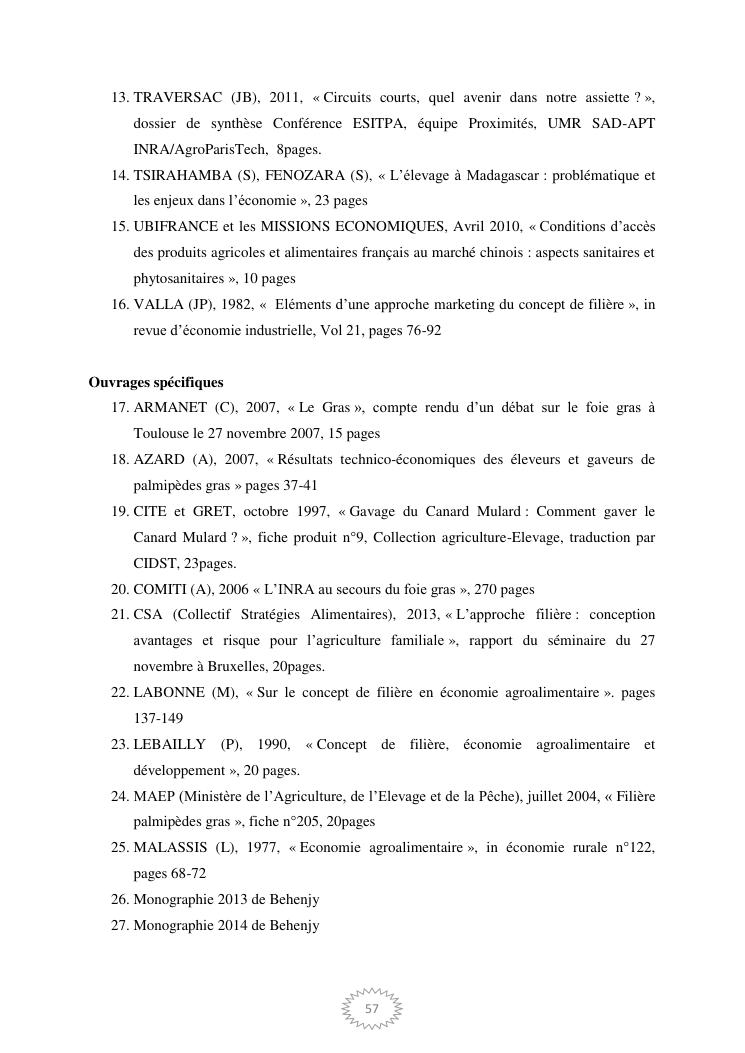 13. TRAVERSAC (JB), 2011, « Circuits courts, quel avenir dans notre assiette ? », dossier de synthèse Conférence ESITPA, équipe Proximités, UMR SAD-APT INRA/AgroParisTech, 8pages.
14. TSIRAHAMBA (S), FENOZARA (S), « L'élevage à Madagascar : problématique et les enjeux dans l'économie », 23 pages
15. UBIFRANCE et les MISSIONS ECONOMIQUES, Avril 2010, « Conditions d'accès des produits agricoles et alimentaires français au marché chinois : aspects sanitaires et phytosanitaires », 10 pages
16. VALLA (JP), 1982, « Eléments d'une approche marketing du concept de filière », in revue d'économie industrielle, Vol 21, pages 76-92

Ouvrages spécifiques
17. ARMANET (C), 2007, « Le Gras », compte rendu d'un débat sur le foie gras à Toulouse le 27 novembre 2007, 15 pages
18. AZARD (A), 2007, « Résultats technico-économiques des éleveurs et gaveurs de palmipèdes gras » pages 37-41
19. CITE et GRET, octobre 1997, « Gavage du Canard Mulard : Comment gaver le Canard Mulard ? », fiche produit n°9, Collection agriculture-Elevage, traduction par CIDST, 23pages.
20. COMITI (A), 2006 « L'INRA au secours du foie gras », 270 pages
21. CSA (Collectif Stratégies Alimentaires), 2013, « L'approche filière : conception avantages et risque pour l'agriculture familiale », rapport du séminaire du 27 novembre à Bruxelles, 20pages.
22. LABONNE (M), « Sur le concept de filière en économie agroalimentaire ». pages 137-149
23. LEBAILLY (P), 1990, « Concept de filière, économie agroalimentaire et développement », 20 pages.
24. MAEP (Ministère de l'Agriculture, de l'Elevage et de la Pêche), juillet 2004, « Filière palmipèdes gras », fiche n°205, 20pages
25. MALASSIS (L), 1977, « Economie agroalimentaire », in économie rurale n°122, pages 68-72
26. Monographie 2013 de Behenjy
27. Monographie 2014 de Behenjy

57